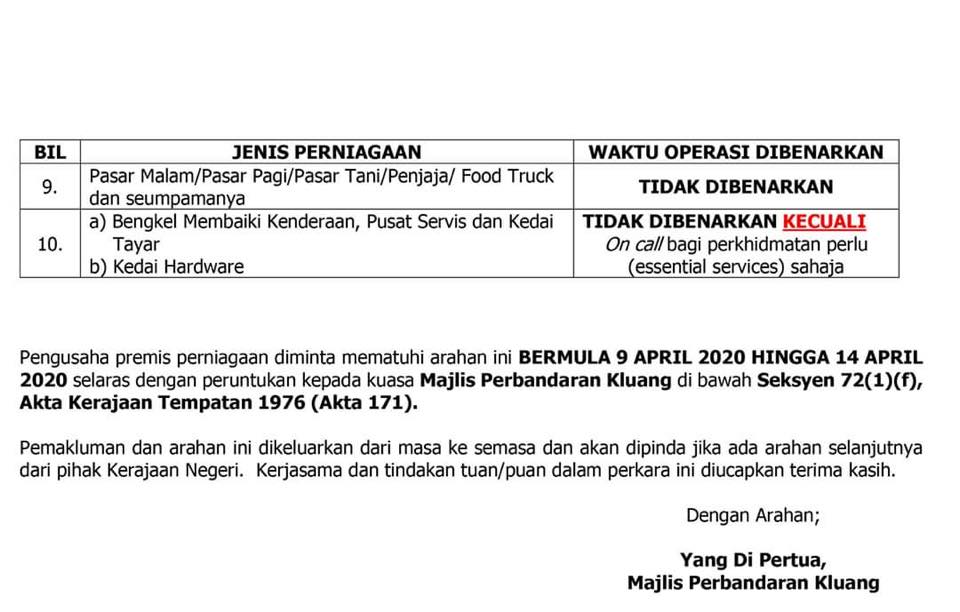 | BIL | JENIS PERNIAGAAN | WAKTU OPERASI DIBENARKAN |
|---|---|---|
| 9. | Pasar Malam/Pasar Pagi/Pasar Tani/Penjaja/ Food Truck dan seumpamanya | TIDAK DIBENARKAN |
| 10. | a) Bengkel Membaiki Kenderaan, Pusat Servis dan Kedai Tayar b) Kedai Hardware | TIDAK DIBENARKAN KECUALI On call bagi perkhidmatan perlu (essential services) sahaja |

Pengusaha premis perniagaan diminta mematuhi arahan ini BERMULA 9 APRIL 2020 HINGGA 14 APRIL 2020 selaras dengan peruntukan kepada kuasa Majlis Perbandaran Kluang di bawah Seksyen 72(1)(f), Akta Kerajaan Tempatan 1976 (Akta 171).

Pemakluman dan arahan ini dikeluarkan dari masa ke semasa dan akan dipinda jika ada arahan selanjutnya dari pihak Kerajaan Negeri. Kerjasama dan tindakan tuan/puan dalam perkara ini diucapkan terima kasih.

Dengan Arahan;

Yang Di Pertua,
Majlis Perbandaran Kluang